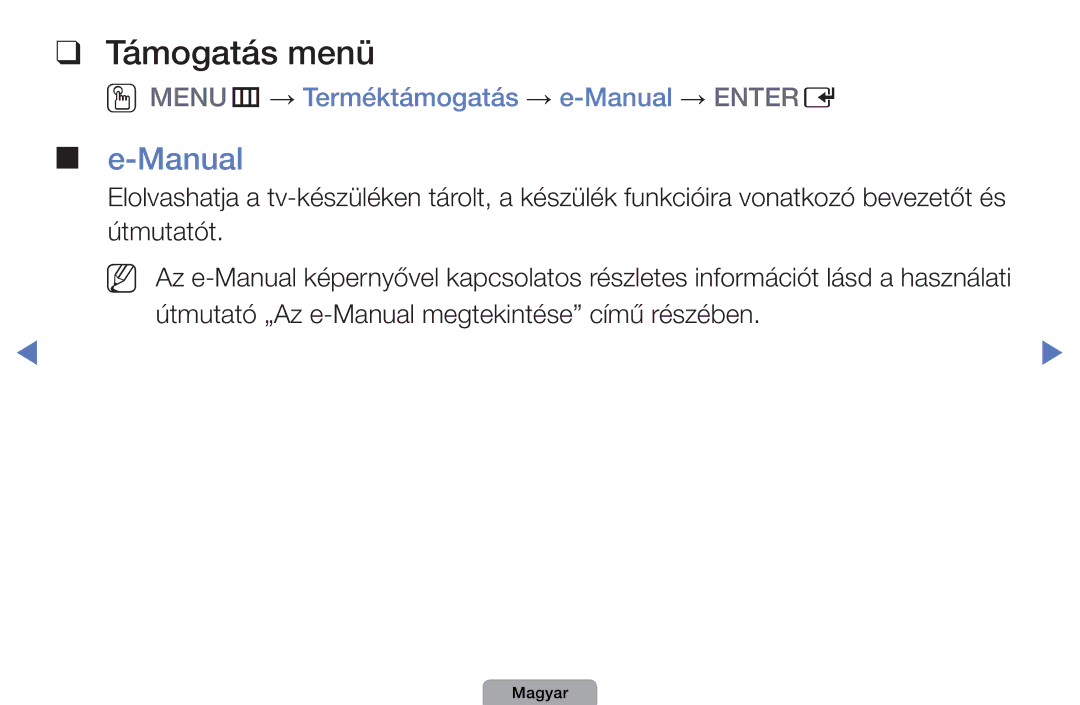 ❑ Támogatás menü

MENU → Terméktámogatás → e-Manual → ENTER

■ e-Manual

Elolvashatja a tv-készüléken tárolt, a készülék funkcióira vonatkozó bevezetőt és útmutatót.

Az e-Manual képernyővel kapcsolatos részletes információt lásd a használati útmutató „Az e-Manual megtekintése” című részében.

Magyar